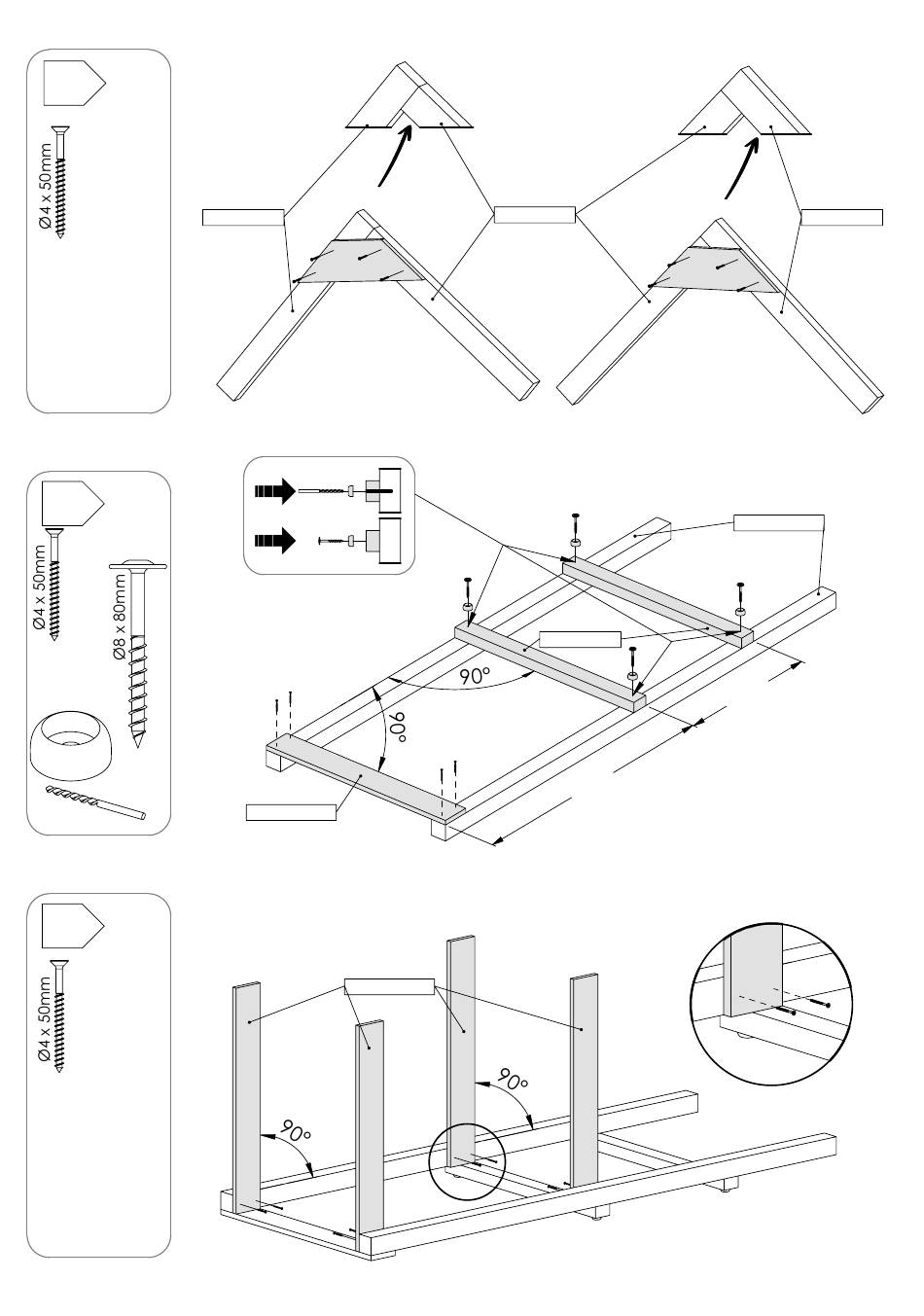 Ø4 x 50mm

Ø4 x 50mm
Ø8 x 80mm

90°
90°

Ø4 x 50mm

90°
90°